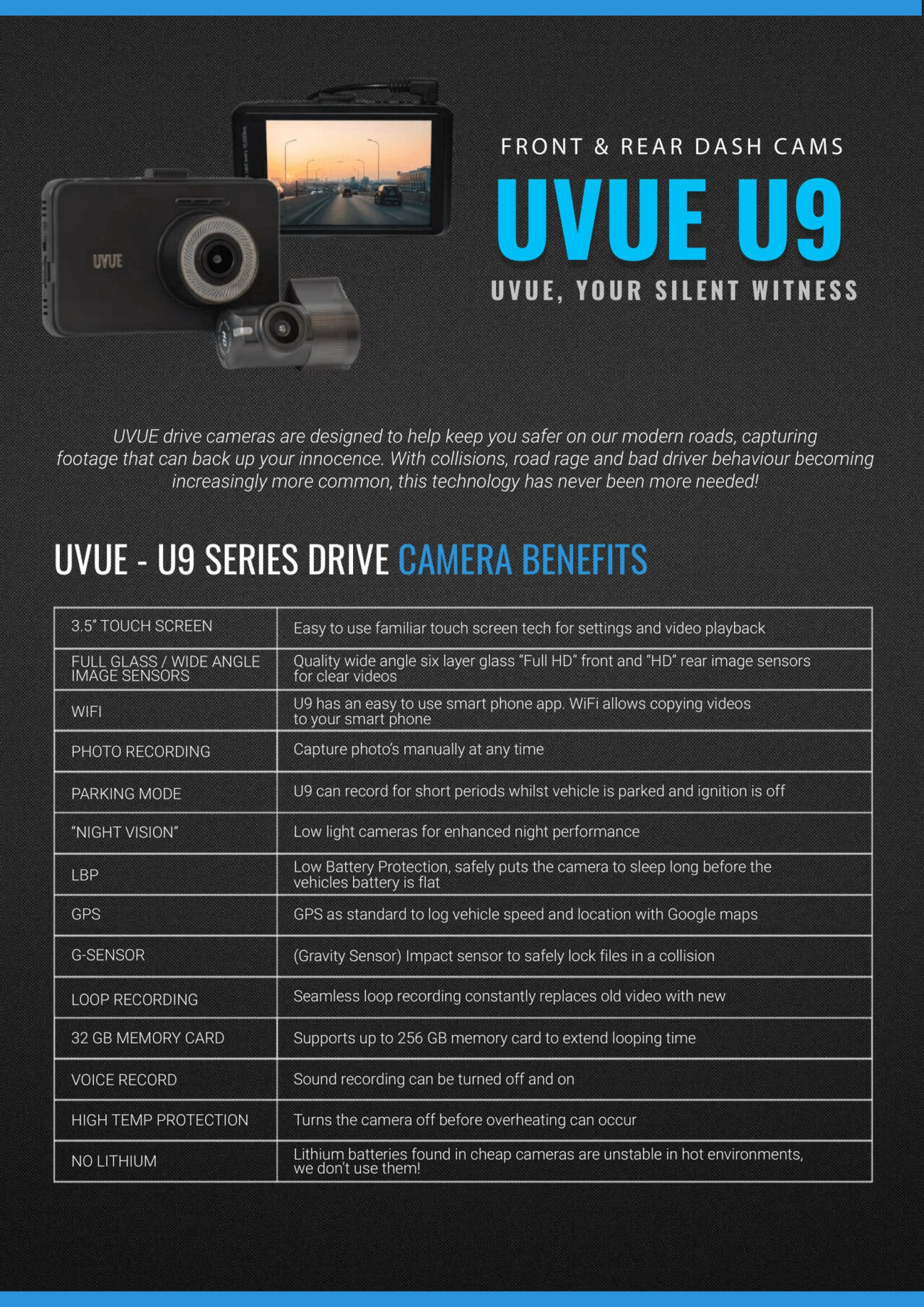 UVUE

FRONT & REAR DASH CAMS

UVUE U9

UVUE, YOUR SILENT WITNESS

UVUE drive cameras are designed to help keep you safer on our modern roads, capturing footage that can back up your innocence. With collisions, road rage and bad driver behaviour becoming increasingly more common, this technology has never been more needed!

UVUE - U9 SERIES DRIVE CAMERA BENEFITS

| | |
|---|---|
| 3.5" TOUCH SCREEN | Easy to use familiar touch screen tech for settings and video playback |
| FULL GLASS / WIDE ANGLE IMAGE SENSORS | Quality wide angle six layer glass "Full HD" front and "HD" rear image sensors for clear videos |
| WIFI | U9 has an easy to use smart phone app. WiFi allows copying videos to your smart phone |
| PHOTO RECORDING | Capture photo's manually at any time |
| PARKING MODE | U9 can record for short periods whilst vehicle is parked and ignition is off |
| "NIGHT VISION" | Low light cameras for enhanced night performance |
| LBP | Low Battery Protection, safely puts the camera to sleep long before the vehicles battery is flat |
| GPS | GPS as standard to log vehicle speed and location with Google maps |
| G-SENSOR | (Gravity Sensor) Impact sensor to safely lock files in a collision |
| LOOP RECORDING | Seamless loop recording constantly replaces old video with new |
| 32 GB MEMORY CARD | Supports up to 256 GB memory card to extend looping time |
| VOICE RECORD | Sound recording can be turned off and on |
| HIGH TEMP PROTECTION | Turns the camera off before overheating can occur |
| NO LITHIUM | Lithium batteries found in cheap cameras are unstable in hot environments, we don't use them! |